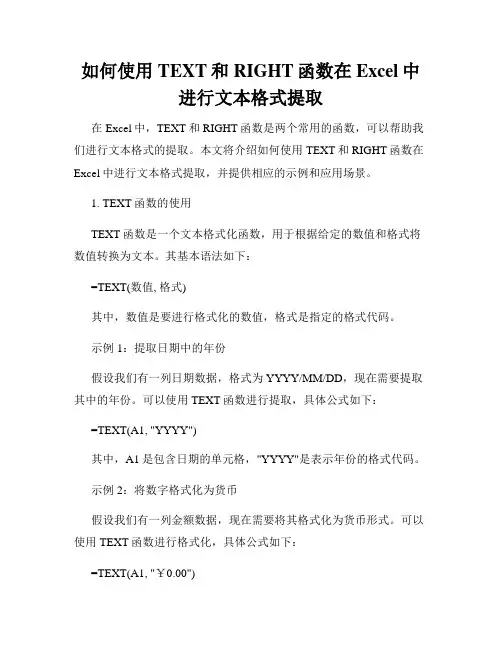 如何使用 TEXT 和 RIGHT 函数在 Excel 中进行文本格式提取

在 Excel 中，TEXT 和 RIGHT 函数是两个常用的函数，可以帮助我们进行文本格式的提取。本文将介绍如何使用 TEXT 和 RIGHT 函数在 Excel 中进行文本格式提取，并提供相应的示例和应用场景。

1. TEXT 函数的使用

TEXT 函数是一个文本格式化函数，用于根据给定的数值和格式将数值转换为文本。其基本语法如下：

=TEXT(数值, 格式)

其中，数值是要进行格式化的数值，格式是指定的格式代码。

示例 1：提取日期中的年份

假设我们有一列日期数据，格式为 YYYY/MM/DD，现在需要提取其中的年份。可以使用 TEXT 函数进行提取，具体公式如下：

=TEXT(A1, "YYYY")

其中，A1 是包含日期的单元格，"YYYY"是表示年份的格式代码。

示例 2：将数字格式化为货币

假设我们有一列金额数据，现在需要将其格式化为货币形式。可以使用 TEXT 函数进行格式化，具体公式如下：

=TEXT(A1, "￥0.00")